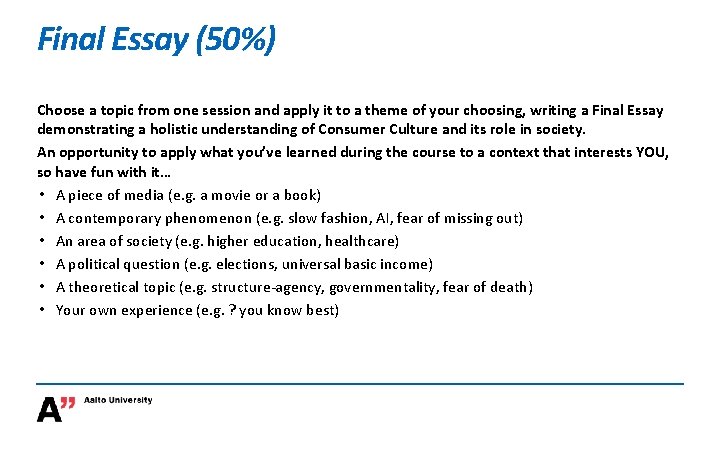 Final Essay (50%)

Choose a topic from one session and apply it to a theme of your choosing, writing a Final Essay demonstrating a holistic understanding of Consumer Culture and its role in society.

An opportunity to apply what you've learned during the course to a context that interests YOU, so have fun with it…

• A piece of media (e.g. a movie or a book)
• A contemporary phenomenon (e.g. slow fashion, AI, fear of missing out)
• An area of society (e.g. higher education, healthcare)
• A political question (e.g. elections, universal basic income)
• A theoretical topic (e.g. structure-agency, governmentality, fear of death)
• Your own experience (e.g. ? you know best)

A" Aalto University